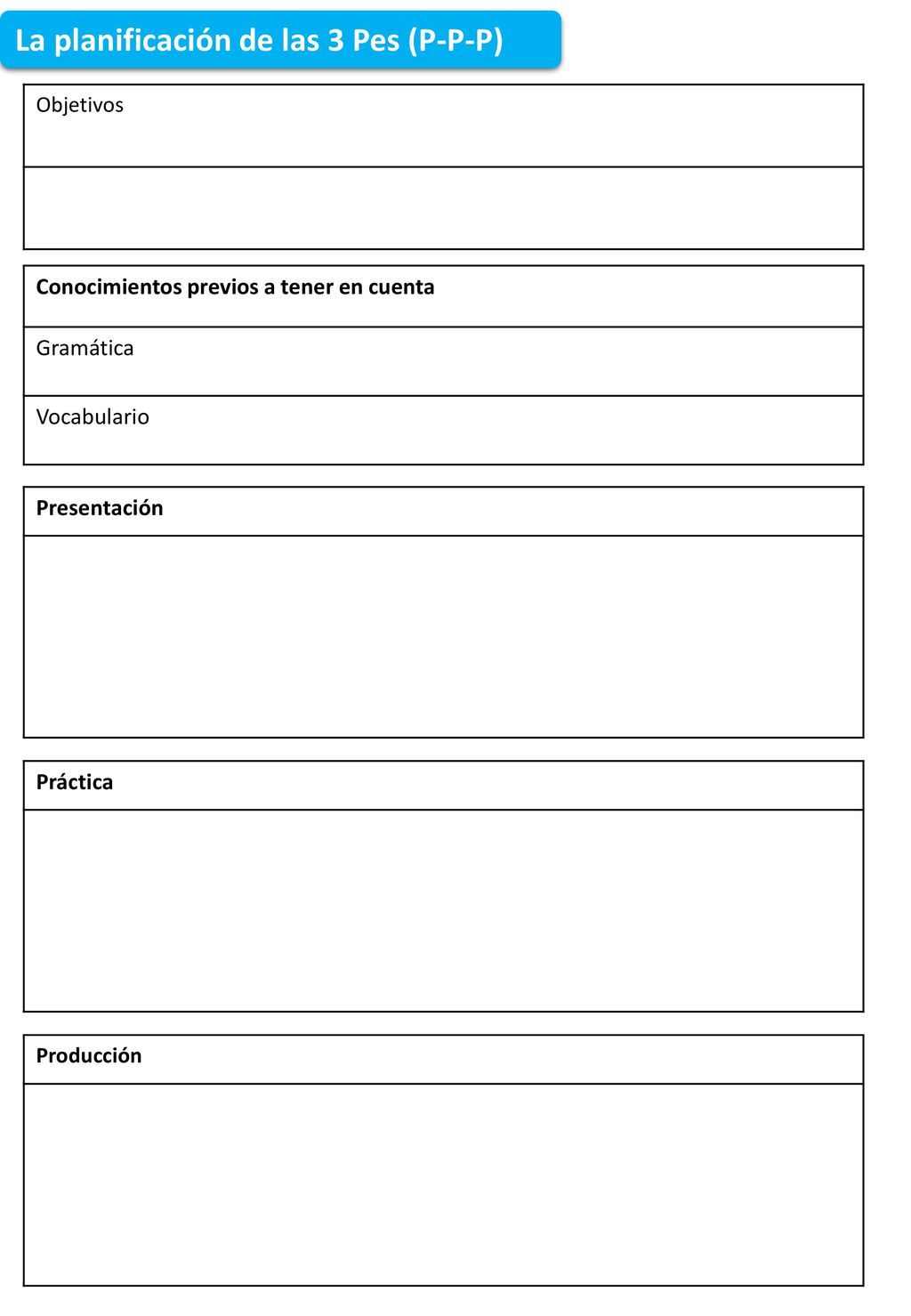 La planificación de las 3 Pes (P-P-P)

Objetivos

Conocimientos previos a tener en cuenta

Gramática

Vocabulario

Presentación

Práctica

Producción